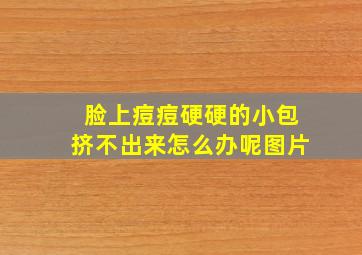 脸上痘痘硬硬的小包
挤不出来怎么办呢图片